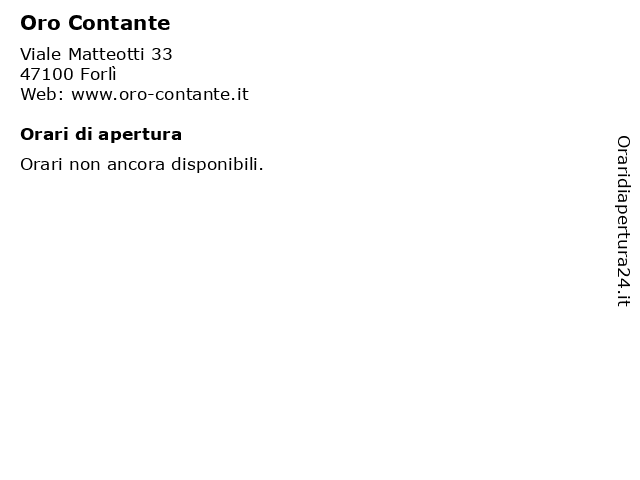 Oro Contante

Viale Matteotti 33
47100 Forlì
Web: www.oro-contante.it

Orari di apertura

Orari non ancora disponibili.

Oraridiapertura24.it